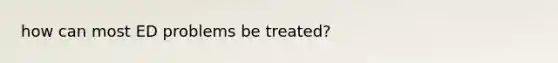 how can most ED problems be treated?